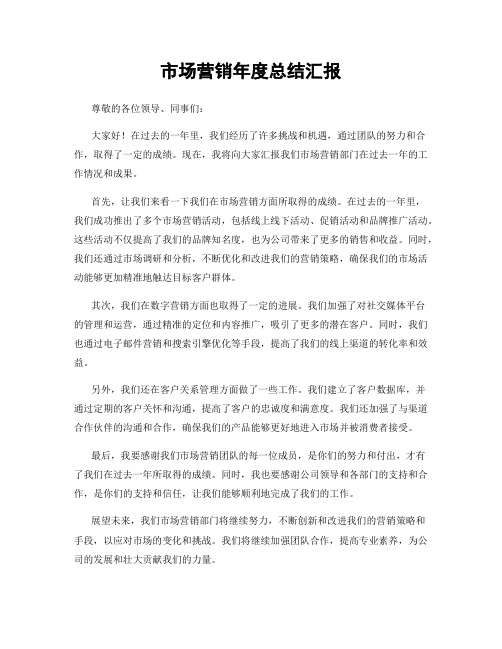 市场营销年度总结汇报

尊敬的各位领导、同事们：

大家好！在过去的一年里，我们经历了许多挑战和机遇，通过团队的努力和合作，取得了一定的成绩。现在，我将向大家汇报我们市场营销部门在过去一年的工作情况和成果。

首先，让我们来看一下我们在市场营销方面所取得的成绩。在过去的一年里，我们成功推出了多个市场营销活动，包括线上线下活动、促销活动和品牌推广活动。这些活动不仅提高了我们的品牌知名度，也为公司带来了更多的销售和收益。同时，我们还通过市场调研和分析，不断优化和改进我们的营销策略，确保我们的市场活动能够更加精准地触达目标客户群体。

其次，我们在数字营销方面也取得了一定的进展。我们加强了对社交媒体平台的管理和运营，通过精准的定位和内容推广，吸引了更多的潜在客户。同时，我们也通过电子邮件营销和搜索引擎优化等手段，提高了我们的线上渠道的转化率和效益。

另外，我们还在客户关系管理方面做了一些工作。我们建立了客户数据库，并通过定期的客户关怀和沟通，提高了客户的忠诚度和满意度。我们还加强了与渠道合作伙伴的沟通和合作，确保我们的产品能够更好地进入市场并被消费者接受。

最后，我要感谢我们市场营销团队的每一位成员，是你们的努力和付出，才有了我们在过去一年所取得的成绩。同时，我也要感谢公司领导和各部门的支持和合作，是你们的支持和信任，让我们能够顺利地完成了我们的工作。

展望未来，我们市场营销部门将继续努力，不断创新和改进我们的营销策略和手段，以应对市场的变化和挑战。我们将继续加强团队合作，提高专业素养，为公司的发展和壮大贡献我们的力量。